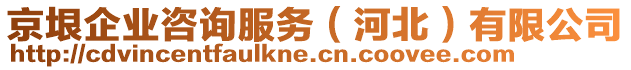 京垠企业咨询服务（河北）有限公司
http://cdvincentfaulkne.cn.coovee.com